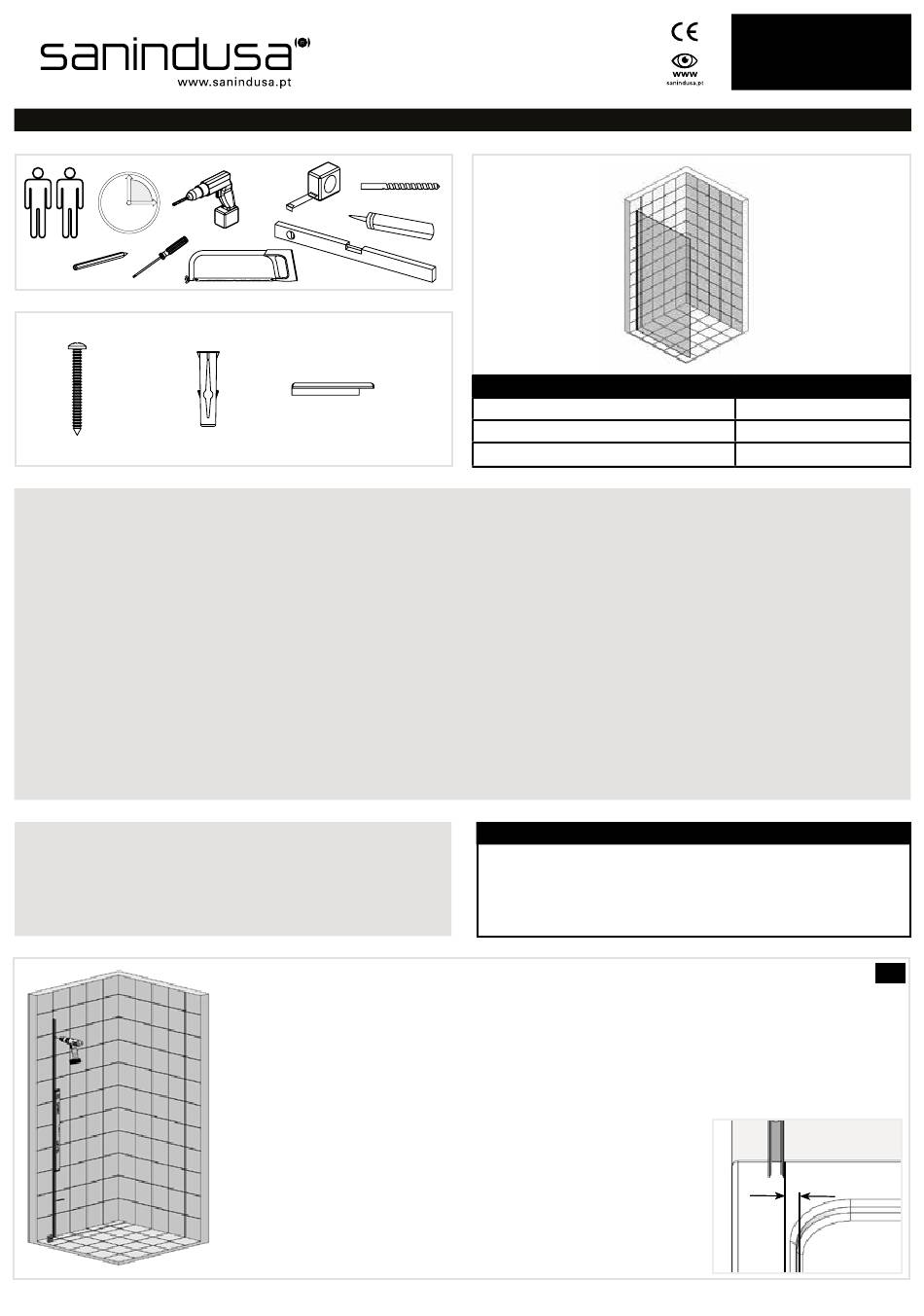 sanindusa
www.sanindusa.pt

CE

www
sanindusa.pt